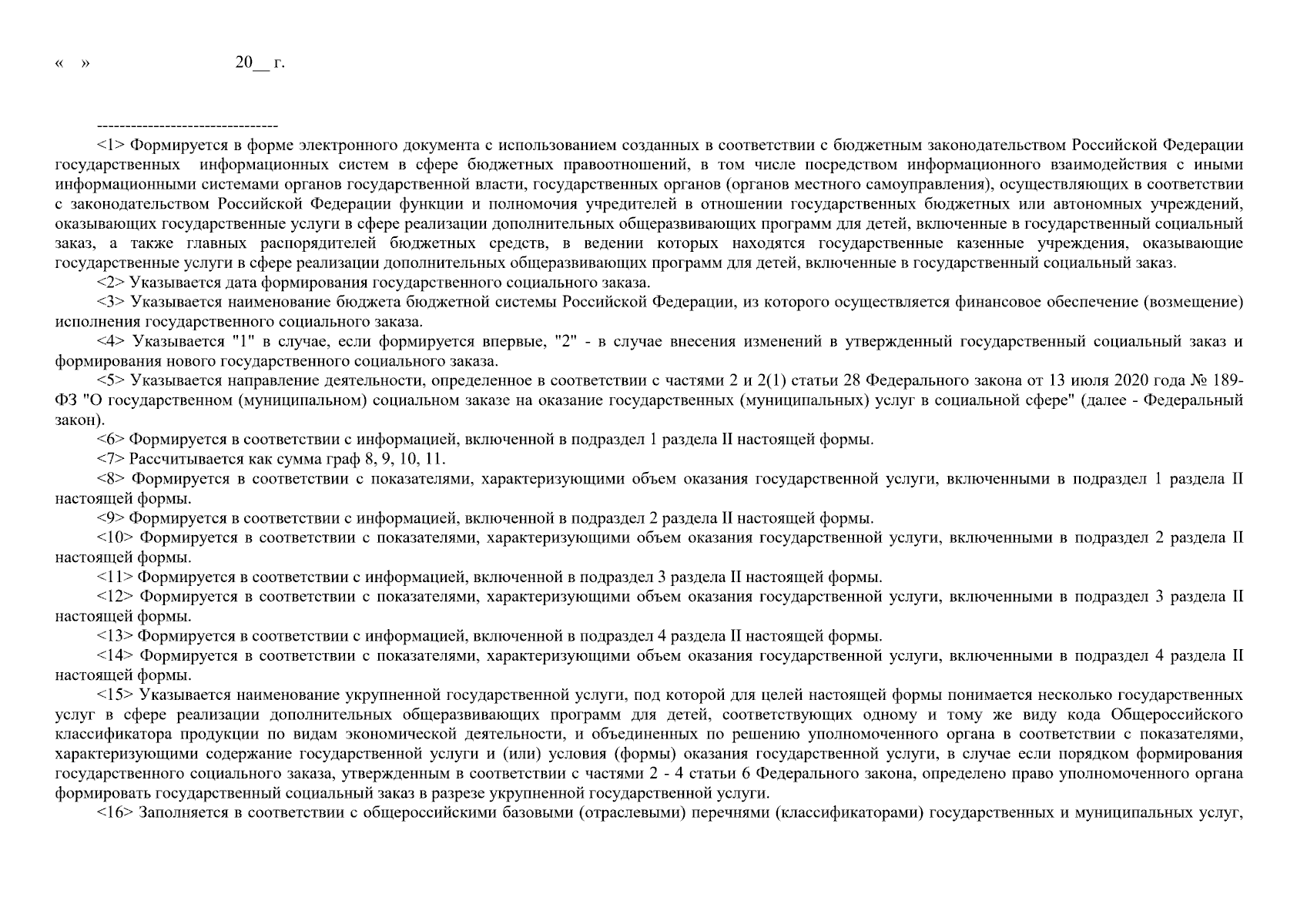 « » 20__ г.

--------------------------------

<1> Формируется в форме электронного документа с использованием созданных в соответствии с бюджетным законодательством Российской Федерации государственных информационных систем в сфере бюджетных правоотношений, в том числе посредством информационного взаимодействия с иными информационными системами органов государственной власти, государственных органов (органов местного самоуправления), осуществляющих в соответствии с законодательством Российской Федерации функции и полномочия учредителей в отношении государственных бюджетных или автономных учреждений, оказывающих государственные услуги в сфере реализации дополнительных общеразвивающих программ для детей, включенные в государственный социальный заказ, а также главных распорядителей бюджетных средств, в ведении которых находятся государственные казенные учреждения, оказывающие государственные услуги в сфере реализации дополнительных общеразвивающих программ для детей, включенные в государственный социальный заказ.

<2> Указывается дата формирования государственного социального заказа.

<3> Указывается наименование бюджета бюджетной системы Российской Федерации, из которого осуществляется финансовое обеспечение (возмещение) исполнения государственного социального заказа.

<4> Указывается "1" в случае, если формируется впервые, "2" - в случае внесения изменений в утвержденный государственный социальный заказ и формирования нового государственного социального заказа.

<5> Указывается направление деятельности, определенное в соответствии с частями 2 и 2(1) статьи 28 Федерального закона от 13 июля 2020 года № 189-ФЗ "О государственном (муниципальном) социальном заказе на оказание государственных (муниципальных) услуг в социальной сфере" (далее - Федеральный закон).

<6> Формируется в соответствии с информацией, включенной в подраздел 1 раздела II настоящей формы.

<7> Рассчитывается как сумма граф 8, 9, 10, 11.

<8> Формируется в соответствии с показателями, характеризующими объем оказания государственной услуги, включенными в подраздел 1 раздела II настоящей формы.

<9> Формируется в соответствии с информацией, включенной в подраздел 2 раздела II настоящей формы.

<10> Формируется в соответствии с показателями, характеризующими объем оказания государственной услуги, включенными в подраздел 2 раздела II настоящей формы.

<11> Формируется в соответствии с информацией, включенной в подраздел 3 раздела II настоящей формы.

<12> Формируется в соответствии с показателями, характеризующими объем оказания государственной услуги, включенными в подраздел 3 раздела II настоящей формы.

<13> Формируется в соответствии с информацией, включенной в подраздел 4 раздела II настоящей формы.

<14> Формируется в соответствии с показателями, характеризующими объем оказания государственной услуги, включенными в подраздел 4 раздела II настоящей формы.

<15> Указывается наименование укрупненной государственной услуги, под которой для целей настоящей формы понимается несколько государственных услуг в сфере реализации дополнительных общеразвивающих программ для детей, соответствующих одному и тому же виду кода Общероссийского классификатора продукции по видам экономической деятельности, и объединенных по решению уполномоченного органа в соответствии с показателями, характеризующими содержание государственной услуги и (или) условия (формы) оказания государственной услуги, в случае если порядком формирования государственного социального заказа, утвержденным в соответствии с частями 2 - 4 статьи 6 Федерального закона, определено право уполномоченного органа формировать государственный социальный заказ в разрезе укрупненной государственной услуги.

<16> Заполняется в соответствии с общероссийскими базовыми (отраслевыми) перечнями (классификаторами) государственных и муниципальных услуг,